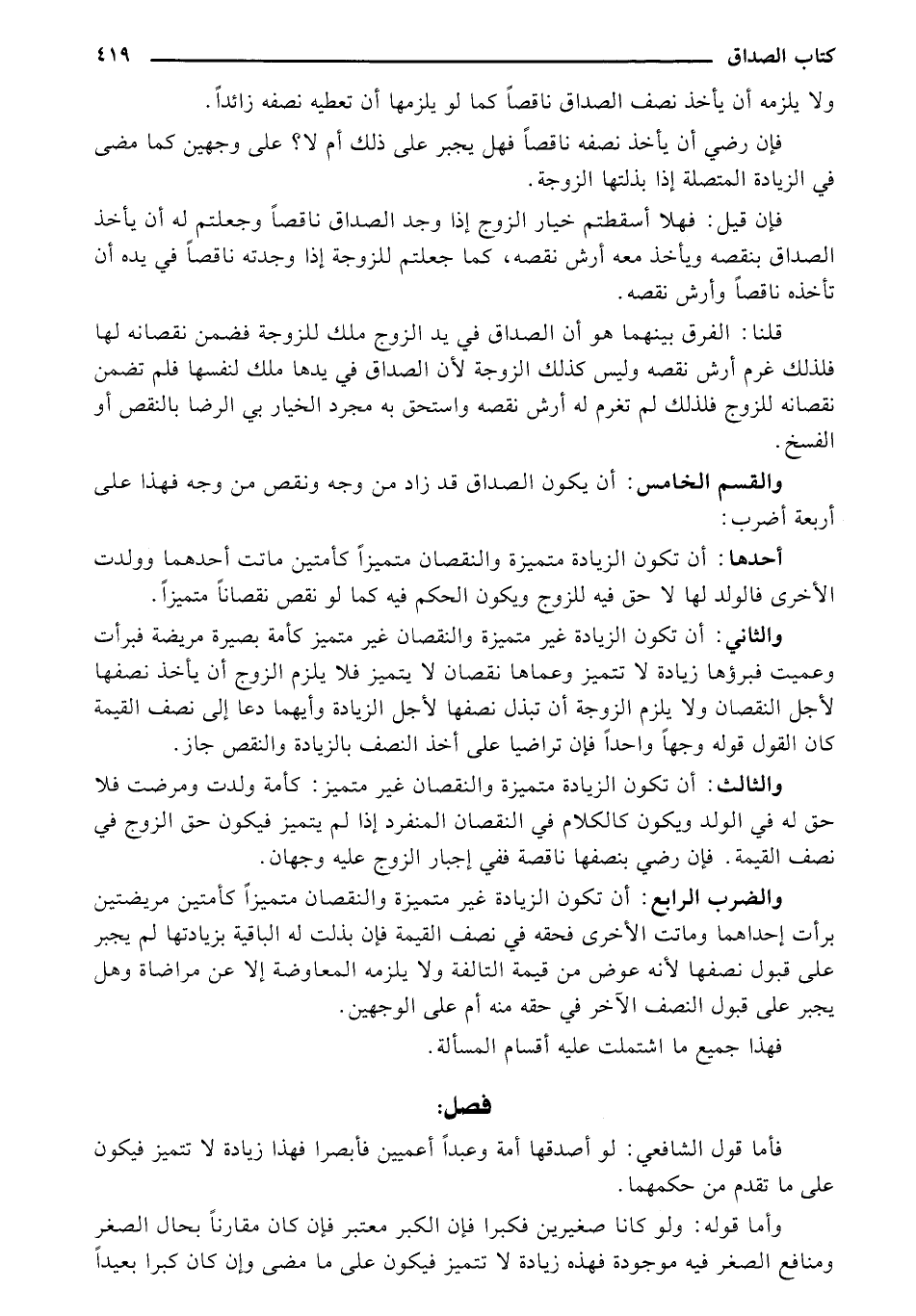 كتاب الصداق ٤١٩

ولا يلزمه أن يأخذ نصف الصداق ناقصاً كما لو يلزمها أن تعطيه نصفه زائداً.

فإن رضي أن يأخذ نصفه ناقصاً فهل يجبر على ذلك أم لا؟ على وجهين كما مضى في الزيادة المتصلة إذا بذلتها الزوجة.

فإن قيل: فهلا أسقطتم خيار الزوج إذا وجد الصداق ناقصاً وجعلتم له أن يأخذ الصداق بنقصه ويأخذ معه أرش نقصه، كما جعلتم للزوجة إذا وجدته ناقصاً في يده أن تأخذه ناقصاً وأرش نقصه.

قلنا: الفرق بينهما هو أن الصداق في يد الزوج ملك للزوجة فضمن نقصانه لها فلذلك غرم أرش نقصه وليس كذلك الزوجة لأن الصداق في يدها ملك لنفسها فلم تضمن نقصانه للزوج فلذلك لم تغرم له أرش نقصه واستحق به مجرد الخيار بي الرضا بالنقص أو الفسخ.

والقسم الخامس: أن يكون الصداق قد زاد من وجه ونقص من وجه فهذا على أربعة أضرب:

أحدها: أن تكون الزيادة متميزة والنقصان متميزاً كأمتين ماتت أحدهما وولدت الأخرى فالولد لها لا حق فيه للزوج ويكون الحكم فيه كما لو نقص نقصاناً متميزاً.

والثاني: أن تكون الزيادة غير متميزة والنقصان غير متميز كأمة بصيرة مريضة فبرأت وعميت فبرؤها زيادة لا تتميز وعماها نقصان لا يتميز فلا يلزم الزوج أن يأخذ نصفها لأجل النقصان ولا يلزم الزوجة أن تبذل نصفها لأجل الزيادة وأيهما دعا إلى نصف القيمة كان القول قوله وجهاً واحداً فإن تراضيا على أخذ النصف بالزيادة والنقص جاز.

والثالث: أن تكون الزيادة متميزة والنقصان غير متميز: كأمة ولدت ومرضت فلا حق له في الولد ويكون كالكلام في النقصان المنفرد إذا لم يتميز فيكون حق الزوج في نصف القيمة. فإن رضي بنصفها ناقصة ففي إجبار الزوج عليه وجهان.

والضرب الرابع: أن تكون الزيادة غير متميزة والنقصان متميزاً كأمتين مريضتين برأت إحداهما وماتت الأخرى فحقه في نصف القيمة فإن بذلت له الباقية بزيادتها لم يجبر على قبول نصفها لأنه عوض من قيمة التالفة ولا يلزمه المعاوضة إلا عن مراضاة وهل يجبر على قبول النصف الآخر في حقه منه أم على الوجهين.

فهذا جميع ما اشتملت عليه أقسام المسألة.

فصل:

فأما قول الشافعي: لو أصدقها أمة وعبداً أعميين فأبصرا فهذا زيادة لا تتميز فيكون على ما تقدم من حكمهما.

وأما قوله: ولو كانا صغيرين فكبرا فإن الكبر معتبر فإن كان مقارناً بحال الصغر ومنافع الصغر فيه موجودة فهذه زيادة لا تتميز فيكون على ما مضى وإن كان كبرا بعيداً